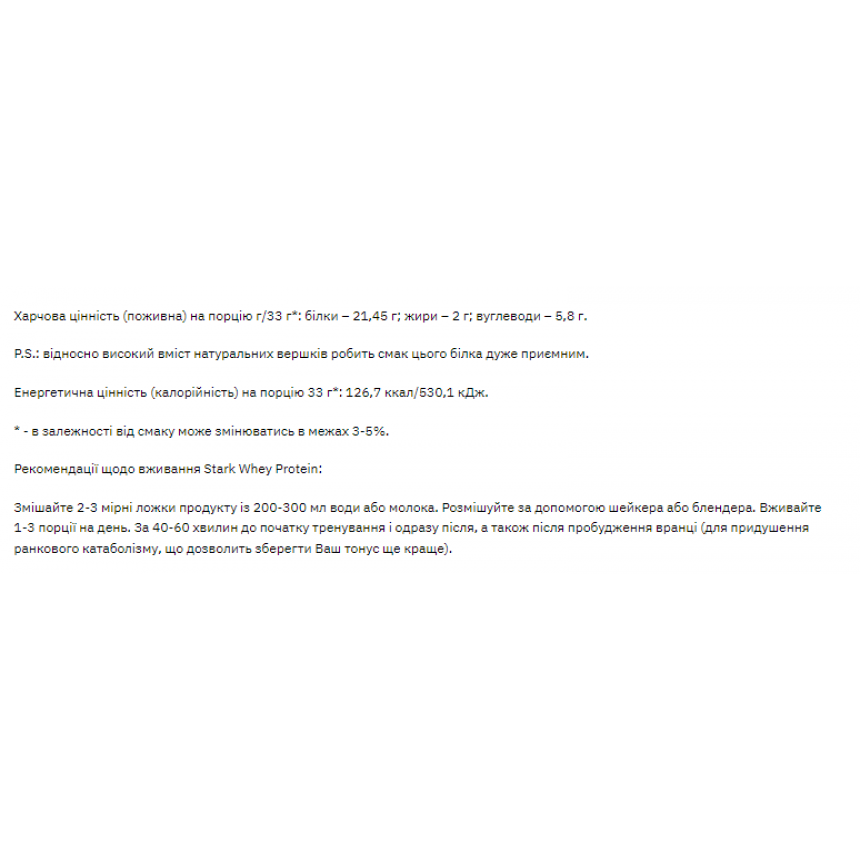 Харчова цінність (поживна) на порцію г/33 г*: білки – 21,45 г; жири – 2 г; вуглеводи – 5,8 г.

P.S.: відносно високий вміст натуральних вершків робить смак цього білка дуже приємним.

Енергетична цінність (калорійність) на порцію 33 г*: 126,7 ккал/530,1 кДж.

* - в залежності від смаку може змінюватись в межах 3-5%.

Рекомендації щодо вживання Stark Whey Protein:

Змішайте 2-3 мірні ложки продукту із 200-300 мл води або молока. Розмішуйте за допомогою шейкера або блендера. Вживайте 1-3 порції на день. За 40-60 хвилин до початку тренування і одразу після, а також після пробудження вранці (для придушення ранкового катаболізму, що дозволить зберегти Ваш тонус ще краще).